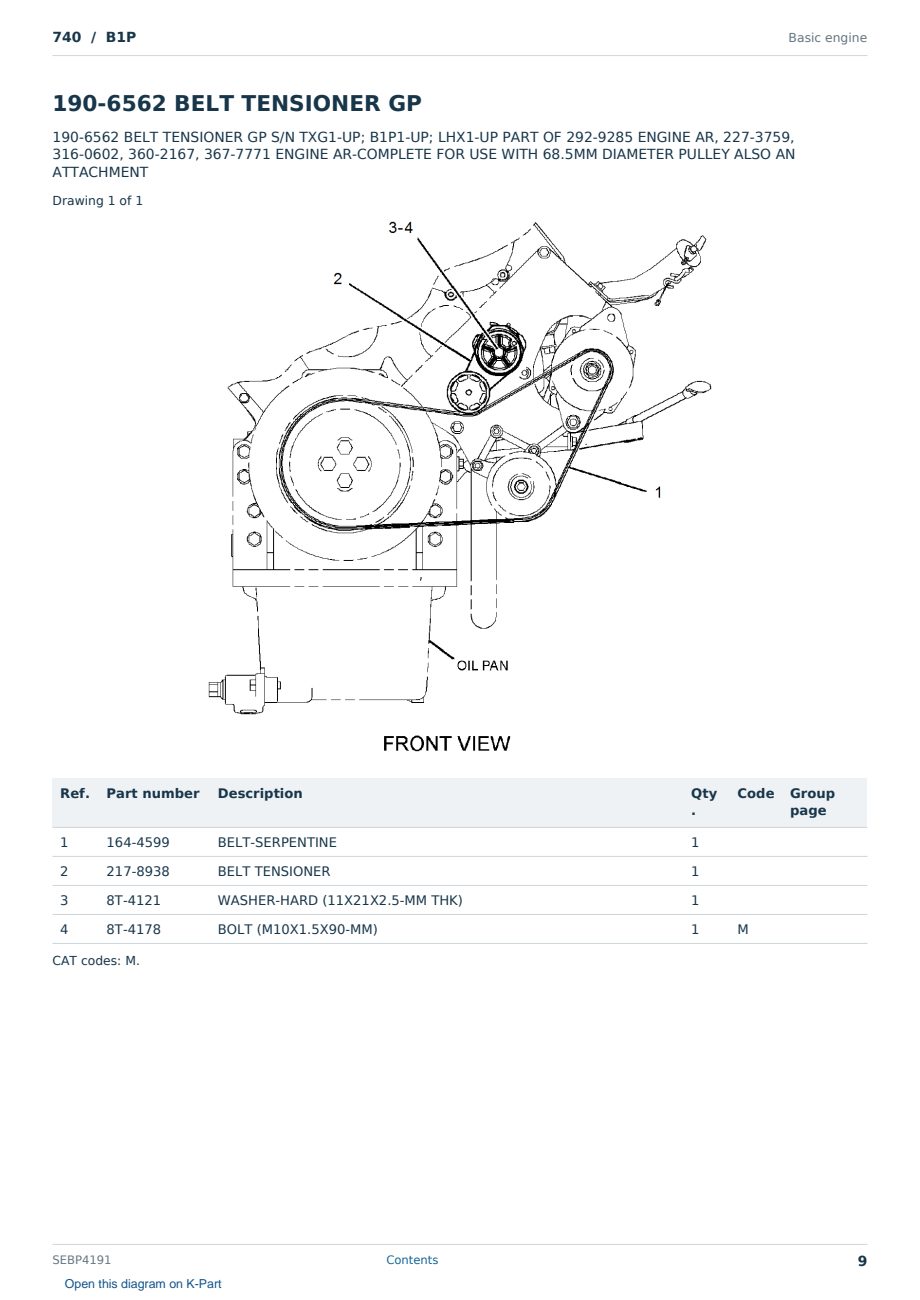 740 / B1P

Basic engine

190-6562 BELT TENSIONER GP

190-6562 BELT TENSIONER GP S/N TXG1-UP; B1P1-UP; LHX1-UP PART OF 292-9285 ENGINE AR, 227-3759, 316-0602, 360-2167, 367-7771 ENGINE AR-COMPLETE FOR USE WITH 68.5MM DIAMETER PULLEY ALSO AN ATTACHMENT

Drawing 1 of 1

3-4
2
1
OIL PAN
FRONT VIEW

| Ref. | Part number | Description | Qty. | Code | Group page |
|---|---|---|---|---|---|
| 1 | 164-4599 | BELT-SERPENTINE | 1 | | |
| 2 | 217-8938 | BELT TENSIONER | 1 | | |
| 3 | 8T-4121 | WASHER-HARD (11X21X2.5-MM THK) | 1 | | |
| 4 | 8T-4178 | BOLT (M10X1.5X90-MM) | 1 | M | |

CAT codes: M.

SEBP4191

Contents

9

Open this diagram on K-Part